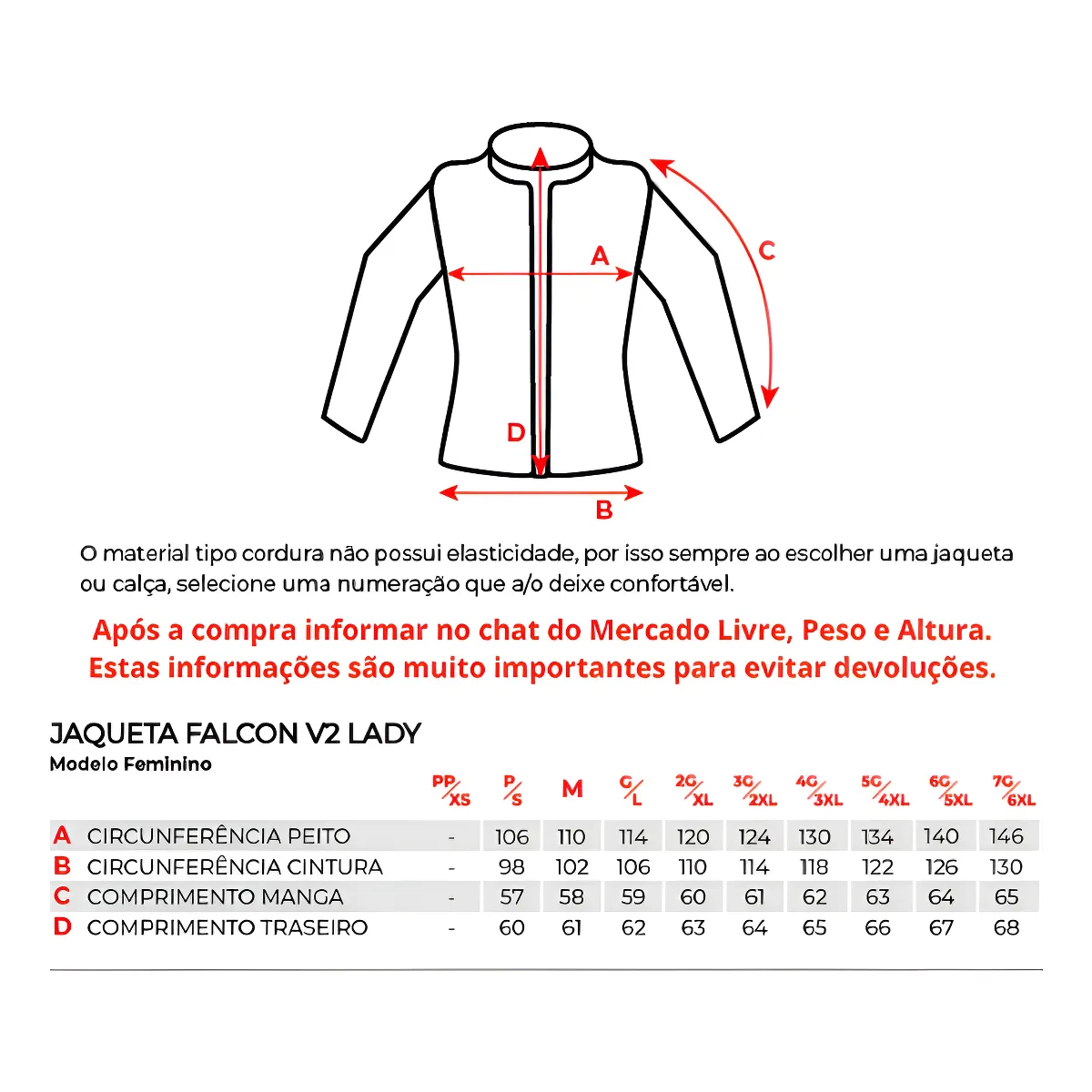 A
C
D
B

O material tipo cordura não possui elasticidade, por isso sempre ao escolher uma jaqueta ou calça, selecione uma numeração que a/o deixe confortável.

Após a compra informar no chat do Mercado Livre, Peso e Altura. Estas informações são muito importantes para evitar devoluções.

JAQUETA FALCON V2 LADY
Modelo Feminino

| | | PP/XS | P/S | M | G/L | 2G/XL | 3G/2XL | 4G/3XL | 5G/4XL | 6G/5XL | 7G/6XL |
|---|---|---|---|---|---|---|---|---|---|---|---|
| A | CIRCUNFERÊNCIA PEITO | - | 106 | 110 | 114 | 120 | 124 | 130 | 134 | 140 | 146 |
| B | CIRCUNFERÊNCIA CINTURA | - | 98 | 102 | 106 | 110 | 114 | 118 | 122 | 126 | 130 |
| C | COMPRIMENTO MANGA | - | 57 | 58 | 59 | 60 | 61 | 62 | 63 | 64 | 65 |
| D | COMPRIMENTO TRASEIRO | - | 60 | 61 | 62 | 63 | 64 | 65 | 66 | 67 | 68 |